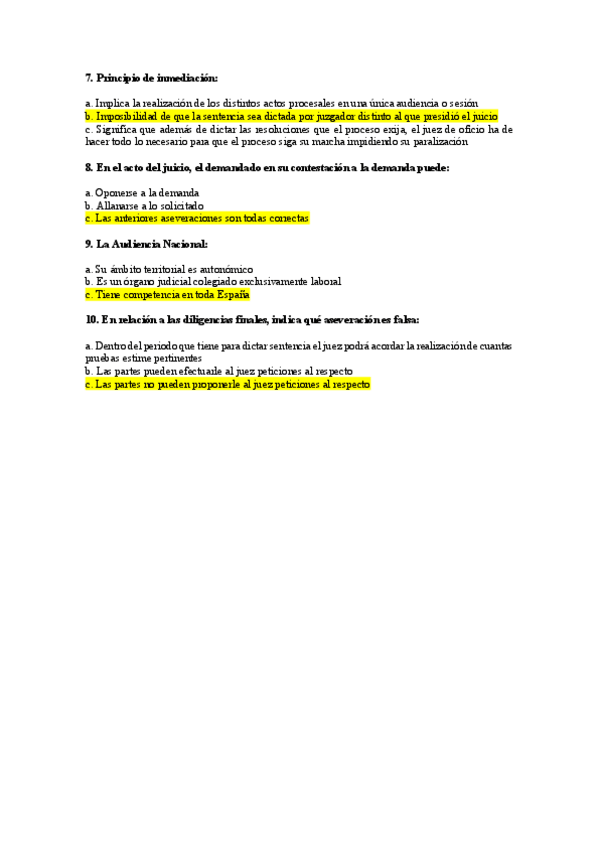 7. Principio de inmediación:

a. Implica la realización de los distintos actos procesales en una única audiencia o sesión
b. Imposibilidad de que la sentencia sea dictada por juzgador distinto al que presidió el juicio
c. Significa que además de dictar las resoluciones que el proceso exija, el juez de oficio ha de hacer todo lo necesario para que el proceso siga su marcha impidiendo su paralización

8. En el acto del juicio, el demandado en su contestación a la demanda puede:

a. Oponerse a la demanda
b. Allanarse a lo solicitado
c. Las anteriores aseveraciones son todas correctas

9. La Audiencia Nacional:

a. Su ámbito territorial es autonómico
b. Es un órgano judicial colegiado exclusivamente laboral
c. Tiene competencia en toda España

10. En relación a las diligencias finales, indica qué aseveración es falsa:

a. Dentro del periodo que tiene para dictar sentencia el juez podrá acordar la realización de cuantas pruebas estime pertinentes
b. Las partes pueden efectuarle al juez peticiones al respecto
c. Las partes no pueden proponerle al juez peticiones al respecto